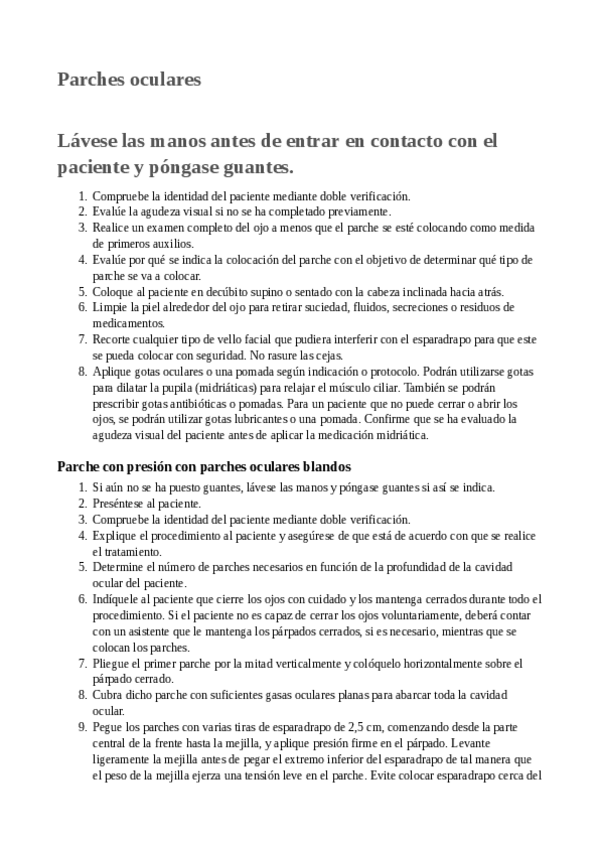 Parches oculares

Lávese las manos antes de entrar en contacto con el paciente y póngase guantes.

1. Compruebe la identidad del paciente mediante doble verificación.
2. Evalúe la agudeza visual si no se ha completado previamente.
3. Realice un examen completo del ojo a menos que el parche se esté colocando como medida de primeros auxilios.
4. Evalúe por qué se indica la colocación del parche con el objetivo de determinar qué tipo de parche se va a colocar.
5. Coloque al paciente en decúbito supino o sentado con la cabeza inclinada hacia atrás.
6. Limpie la piel alrededor del ojo para retirar suciedad, fluidos, secreciones o residuos de medicamentos.
7. Recorte cualquier tipo de vello facial que pudiera interferir con el esparadrapo para que este se pueda colocar con seguridad. No rasure las cejas.
8. Aplique gotas oculares o una pomada según indicación o protocolo. Podrán utilizarse gotas para dilatar la pupila (midriáticas) para relajar el músculo ciliar. También se podrán prescribir gotas antibióticas o pomadas. Para un paciente que no puede cerrar o abrir los ojos, se podrán utilizar gotas lubricantes o una pomada. Confirme que se ha evaluado la agudeza visual del paciente antes de aplicar la medicación midriática.

Parche con presión con parches oculares blandos

1. Si aún no se ha puesto guantes, lávese las manos y póngase guantes si así se indica.
2. Preséntese al paciente.
3. Compruebe la identidad del paciente mediante doble verificación.
4. Explique el procedimiento al paciente y asegúrese de que está de acuerdo con que se realice el tratamiento.
5. Determine el número de parches necesarios en función de la profundidad de la cavidad ocular del paciente.
6. Indíquele al paciente que cierre los ojos con cuidado y los mantenga cerrados durante todo el procedimiento. Si el paciente no es capaz de cerrar los ojos voluntariamente, deberá contar con un asistente que le mantenga los párpados cerrados, si es necesario, mientras que se colocan los parches.
7. Pliegue el primer parche por la mitad verticalmente y colóquelo horizontalmente sobre el párpado cerrado.
8. Cubra dicho parche con suficientes gasas oculares planas para abarcar toda la cavidad ocular.
9. Pegue los parches con varias tiras de esparadrapo de 2,5 cm, comenzando desde la parte central de la frente hasta la mejilla, y aplique presión firme en el párpado. Levante ligeramente la mejilla antes de pegar el extremo inferior del esparadrapo de tal manera que el peso de la mejilla ejerza una tensión leve en el parche. Evite colocar esparadrapo cerca del